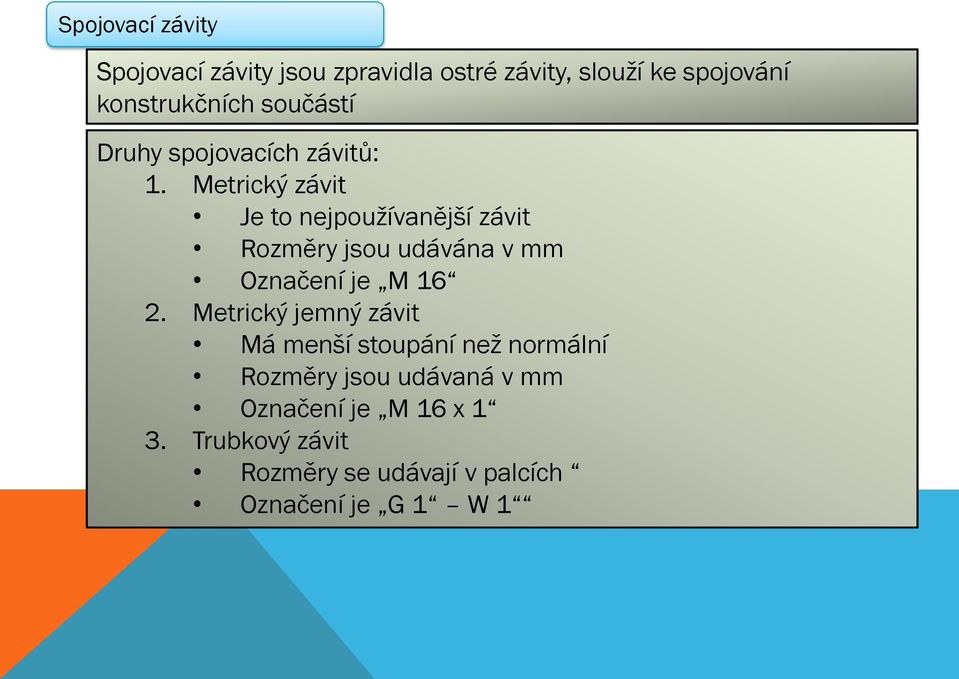 Spojovací závity

Spojovací závity jsou zpravidla ostré závity, slouží ke spojování konstrukčních součástí

Druhy spojovacích závitů:
1. Metrický závit
   • Je to nejpoužívanější závit
   • Rozměry jsou udávána v mm
   • Označení je „M 16“
2. Metrický jemný závit
   • Má menší stoupání než normální
   • Rozměry jsou udávaná v mm
   • Označení je „M 16 x 1“
3. Trubkový závit
   • Rozměry se udávají v palcích “
   • Označení je „G 1“ – W 1““